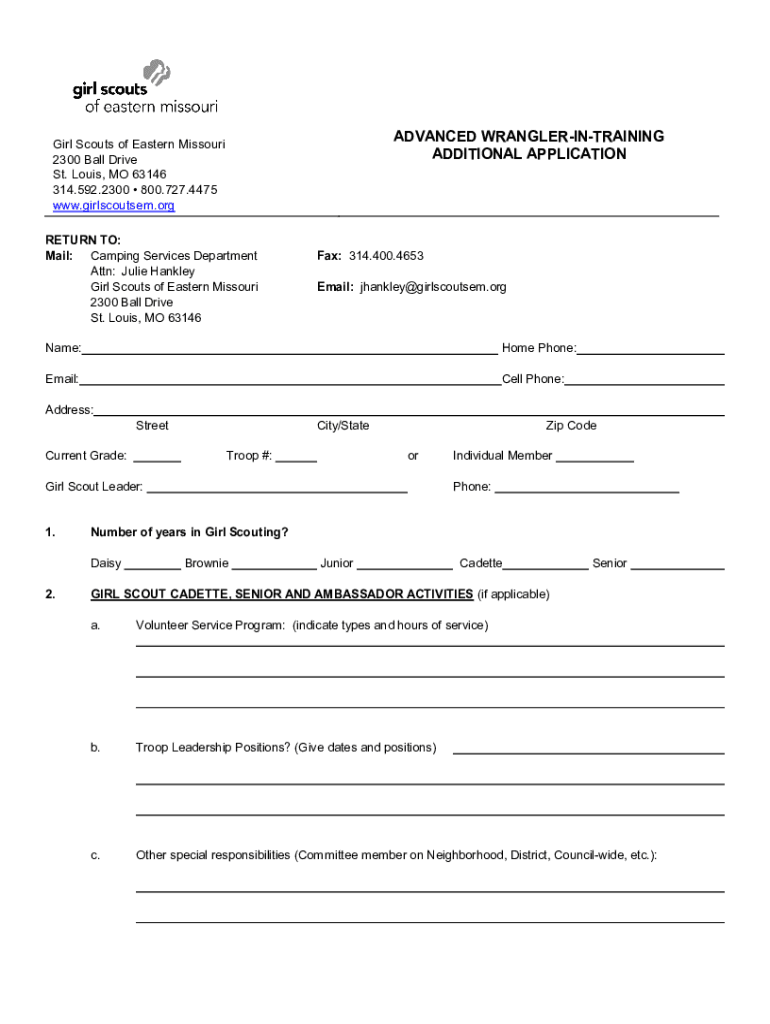 girl scouts
of eastern missouri

Girl Scouts of Eastern Missouri
2300 Ball Drive
St. Louis, MO 63146
314.592.2300 • 800.727.4475
www.girlscoutsem.org

ADVANCED WRANGLER-IN-TRAINING
ADDITIONAL APPLICATION

RETURN TO:
Mail: Camping Services Department
Attn: Julie Hankley
Girl Scouts of Eastern Missouri
2300 Ball Drive
St. Louis, MO 63146

Fax: 314.400.4653

Email: jhankley@girlscoutsem.org

Name: Home Phone:

Email: Cell Phone:

Address:
Street City/State Zip Code

Current Grade: Troop #: or Individual Member

Girl Scout Leader: Phone:

1. Number of years in Girl Scouting?

Daisy Brownie Junior Cadette Senior

2. GIRL SCOUT CADETTE, SENIOR AND AMBASSADOR ACTIVITIES (if applicable)

a. Volunteer Service Program: (indicate types and hours of service)

b. Troop Leadership Positions? (Give dates and positions)

c. Other special responsibilities (Committee member on Neighborhood, District, Council-wide, etc.):